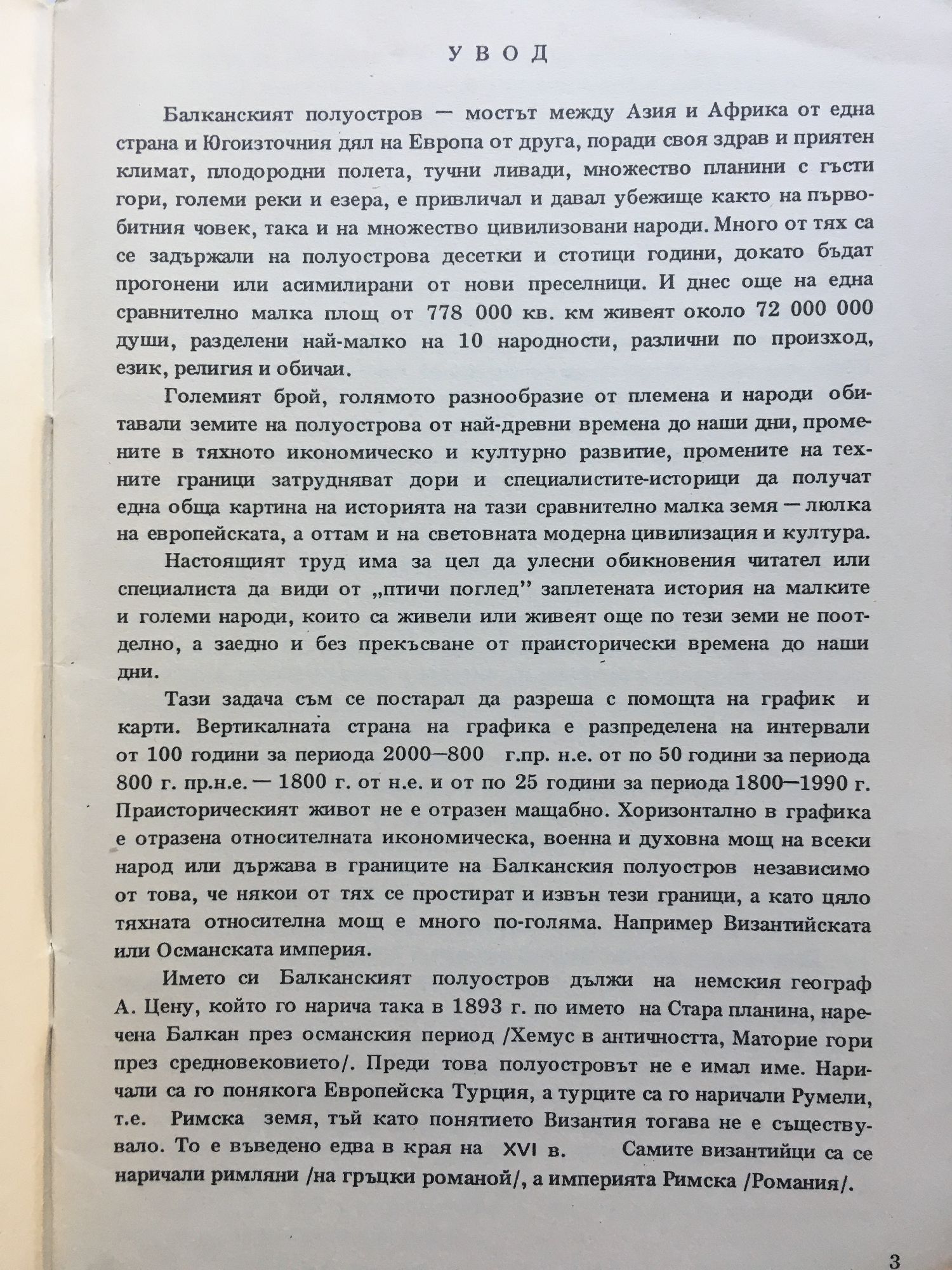 УВОД

Балканският полуостров — мостът между Азия и Африка от една страна и Югоизточния дял на Европа от друга, поради своя здрав и приятен климат, плодородни полета, тучни ливади, множество планини с гъсти гори, големи реки и езера, е привличал и давал убежище както на първобитния човек, така и на множество цивилизовани народи. Много от тях са се задържали на полуострова десетки и стотици години, докато бъдат прогонени или асимилирани от нови преселници. И днес още на една сравнително малка площ от 778 000 кв. км живеят около 72 000 000 души, разделени най-малко на 10 народности, различни по произход, език, религия и обичаи.

Големият брой, голямото разнообразие от племена и народи обитавали земите на полуострова от най-древни времена до наши дни, промените в тяхното икономическо и културно развитие, промените на техните граници затрудняват дори и специалистите-историци да получат една обща картина на историята на тази сравнително малка земя — люлка на европейската, а оттам и на световната модерна цивилизация и култура.

Настоящият труд има за цел да улесни обикновения читател или специалиста да види от „птичи поглед" заплетената история на малките и големи народи, които са живели или живеят още по тези земи не поотделно, а заедно и без прекъсване от праисторически времена до наши дни.

Тази задача съм се постарал да разреша с помощта на график и карти. Вертикалната страна на графика е разпределена на интервали от 100 години за периода 2000—800 г.пр. н.е. от по 50 години за периода 800 г. пр.н.е. — 1800 г. от н.е. и от по 25 години за периода 1800—1990 г. Праисторическият живот не е отразен мащабно. Хоризонтално в графика е отразена относителната икономическа, военна и духовна мощ на всеки народ или държава в границите на Балканския полуостров независимо от това, че някои от тях се простират и извън тези граници, а като цяло тяхната относителна мощ е много по-голяма. Например Византийската или Османската империя.

Името си Балканският полуостров дължи на немския географ А. Цену, който го нарича така в 1893 г. по името на Стара планина, наречена Балкан през османския период /Хемус в античността, Маторие гори през средновековието/. Преди това полуостровът не е имал име. Наричали са го понякога Европейска Турция, а турците са го наричали Румели, т.е. Римска земя, тъй като понятието Византия тогава не е съществувало. То е въведено едва в края на XVI в. Самите византийци са се наричали римляни /на гръцки романой/, а империята Римска /Романия/.

3